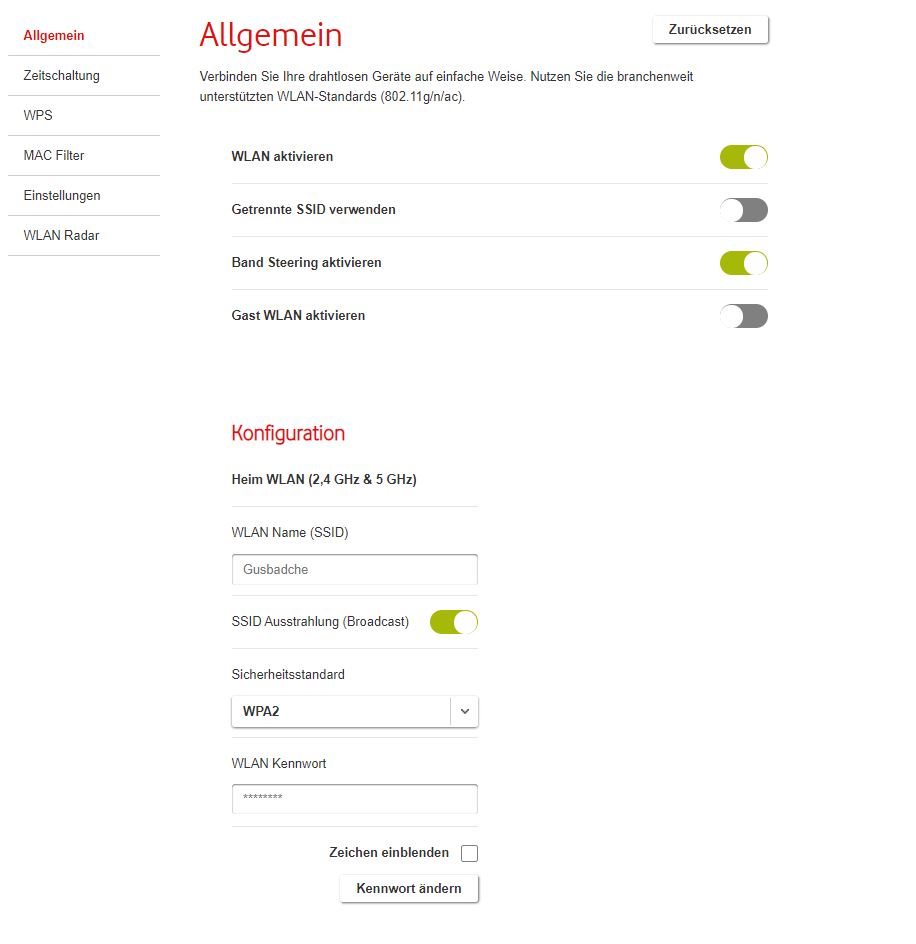 Allgemein

Zeitschaltung

WPS

MAC Filter

Einstellungen

WLAN Radar

Allgemein

Zurücksetzen

Verbinden Sie Ihre drahtlosen Geräte auf einfache Weise. Nutzen Sie die branchenweit unterstützten WLAN-Standards (802.11g/n/ac).

WLAN aktivieren

Getrennte SSID verwenden

Band Steering aktivieren

Gast WLAN aktivieren

Konfiguration

Heim WLAN (2,4 GHz & 5 GHz)

WLAN Name (SSID)

Gusbadche

SSID Ausstrahlung (Broadcast)

Sicherheitsstandard

WPA2

WLAN Kennwort

********

Zeichen einblenden

Kennwort ändern